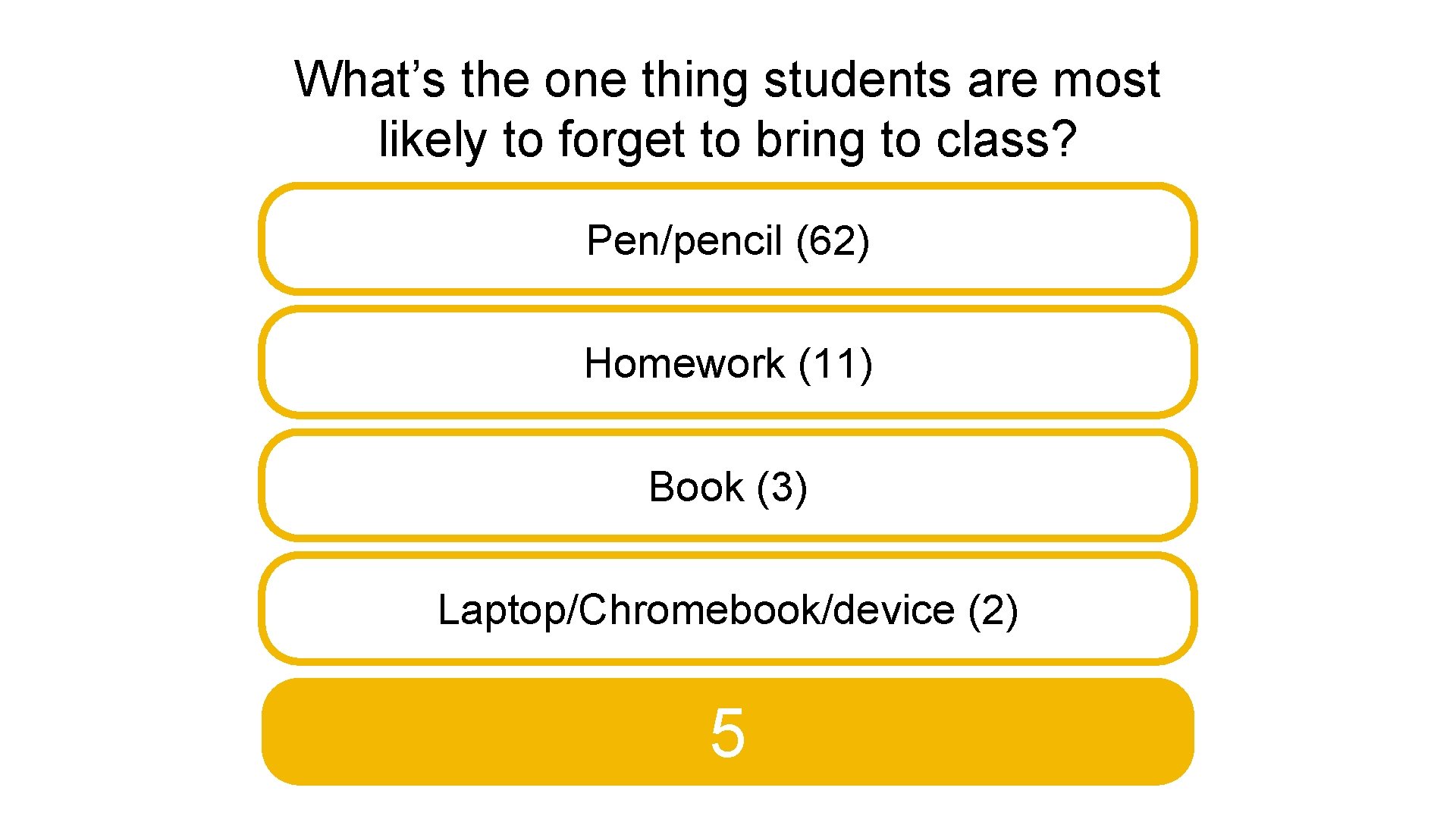 What's the one thing students are most likely to forget to bring to class?

Pen/pencil (62)

Homework (11)

Book (3)

Laptop/Chromebook/device (2)

5